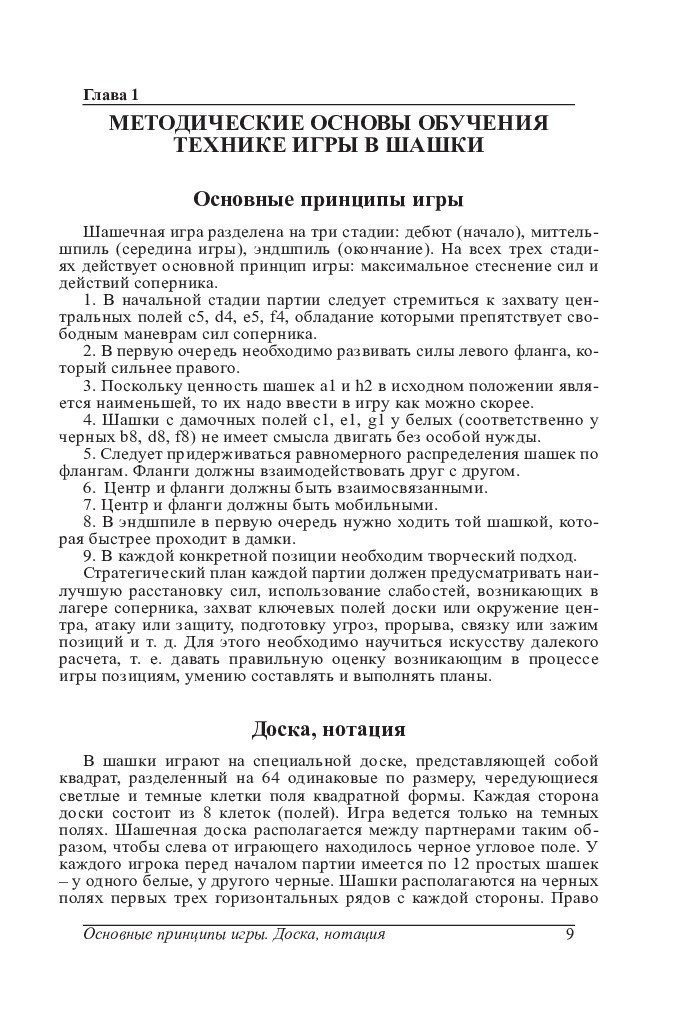 Глава 1

МЕТОДИЧЕСКИЕ ОСНОВЫ ОБУЧЕНИЯ ТЕХНИКЕ ИГРЫ В ШАШКИ

Основные принципы игры

Шашечная игра разделена на три стадии: дебют (начало), миттельшпиль (середина игры), эндшпиль (окончание). На всех трех стадиях действует основной принцип игры: максимальное стеснение сил и действий соперника.

1. В начальной стадии партии следует стремиться к захвату центральных полей c5, d4, e5, f4, обладание которыми препятствует свободным маневрам сил соперника.

2. В первую очередь необходимо развивать силы левого фланга, который сильнее правого.

3. Поскольку ценность шашек a1 и h2 в исходном положении является наименьшей, то их надо ввести в игру как можно скорее.

4. Шашки с дамочных полей c1, e1, g1 у белых (соответственно у черных b8, d8, f8) не имеет смысла двигать без особой нужды.

5. Следует придерживаться равномерного распределения шашек по флангам. Фланги должны взаимодействовать друг с другом.

6. Центр и фланги должны быть взаимосвязанными.

7. Центр и фланги должны быть мобильными.

8. В эндшпиле в первую очередь нужно ходить той шашкой, которая быстрее проходит в дамки.

9. В каждой конкретной позиции необходим творческий подход.

Стратегический план каждой партии должен предусматривать наилучшую расстановку сил, использование слабостей, возникающих в лагере соперника, захват ключевых полей доски или окружение центра, атаку или защиту, подготовку угроз, прорыва, связку или зажим позиций и т. д. Для этого необходимо научиться искусству далекого расчета, т. е. давать правильную оценку возникающим в процессе игры позициям, умению составлять и выполнять планы.

Доска, нотация

В шашки играют на специальной доске, представляющей собой квадрат, разделенный на 64 одинаковые по размеру, чередующиеся светлые и темные клетки поля квадратной формы. Каждая сторона доски состоит из 8 клеток (полей). Игра ведется только на темных полях. Шашечная доска располагается между партнерами таким образом, чтобы слева от играющего находилось черное угловое поле. У каждого игрока перед началом партии имеется по 12 простых шашек – у одного белые, у другого черные. Шашки располагаются на черных полях первых трех горизонтальных рядов с каждой стороны. Право

Основные принципы игры. Доска, нотация 9